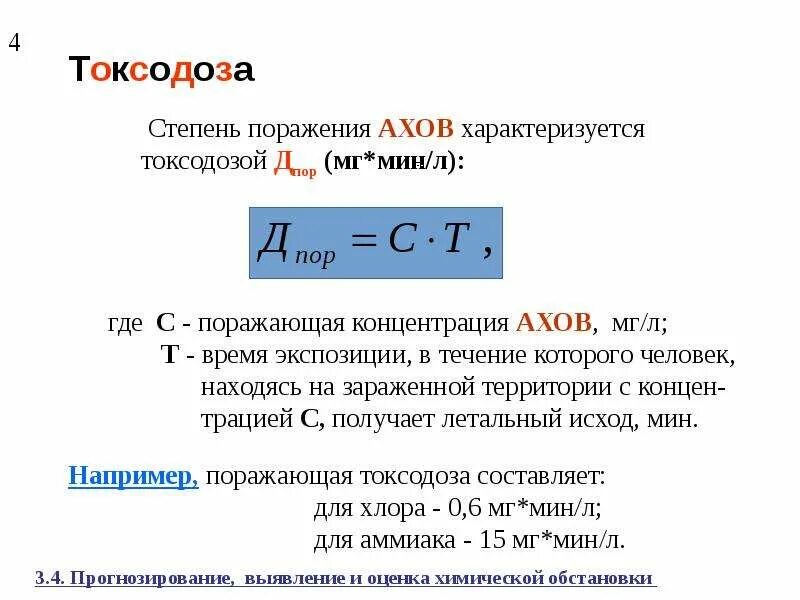 4

Токсодоза

Степень поражения АХОВ характеризуется токсодозой $Д_{пор}$ (мг*мин/л):

$Д_{пор} = C \cdot T$ ,

где С - поражающая концентрация АХОВ, мг/л;
Т - время экспозиции, в течение которого человек, находясь на зараженной территории с концентрацией С, получает летальный исход, мин.

Например, поражающая токсодоза составляет:
для хлора - 0,6 мг*мин/л;
для аммиака - 15 мг*мин/л.

3.4. Прогнозирование, выявление и оценка химической обстановки